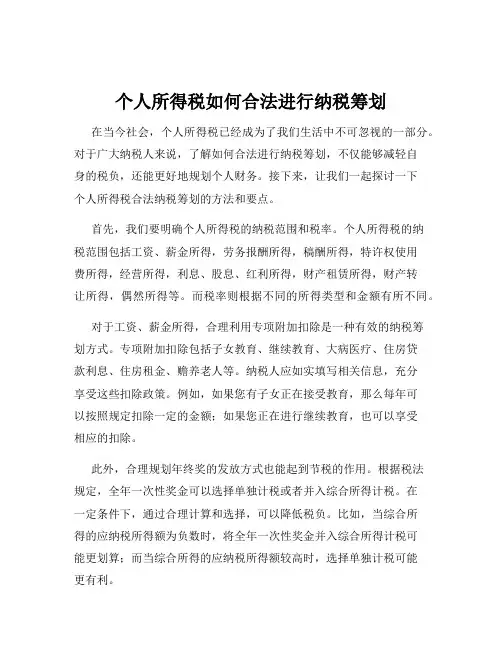 个人所得税如何合法进行纳税筹划

在当今社会，个人所得税已经成为了我们生活中不可忽视的一部分。对于广大纳税人来说，了解如何合法进行纳税筹划，不仅能够减轻自身的税负，还能更好地规划个人财务。接下来，让我们一起探讨一下个人所得税合法纳税筹划的方法和要点。

首先，我们要明确个人所得税的纳税范围和税率。个人所得税的纳税范围包括工资、薪金所得，劳务报酬所得，稿酬所得，特许权使用费所得，经营所得，利息、股息、红利所得，财产租赁所得，财产转让所得，偶然所得等。而税率则根据不同的所得类型和金额有所不同。

对于工资、薪金所得，合理利用专项附加扣除是一种有效的纳税筹划方式。专项附加扣除包括子女教育、继续教育、大病医疗、住房贷款利息、住房租金、赡养老人等。纳税人应如实填写相关信息，充分享受这些扣除政策。例如，如果您有子女正在接受教育，那么每年可以按照规定扣除一定的金额；如果您正在进行继续教育，也可以享受相应的扣除。

此外，合理规划年终奖的发放方式也能起到节税的作用。根据税法规定，全年一次性奖金可以选择单独计税或者并入综合所得计税。在一定条件下，通过合理计算和选择，可以降低税负。比如，当综合所得的应纳税所得额为负数时，将全年一次性奖金并入综合所得计税可能更划算；而当综合所得的应纳税所得额较高时，选择单独计税可能更有利。